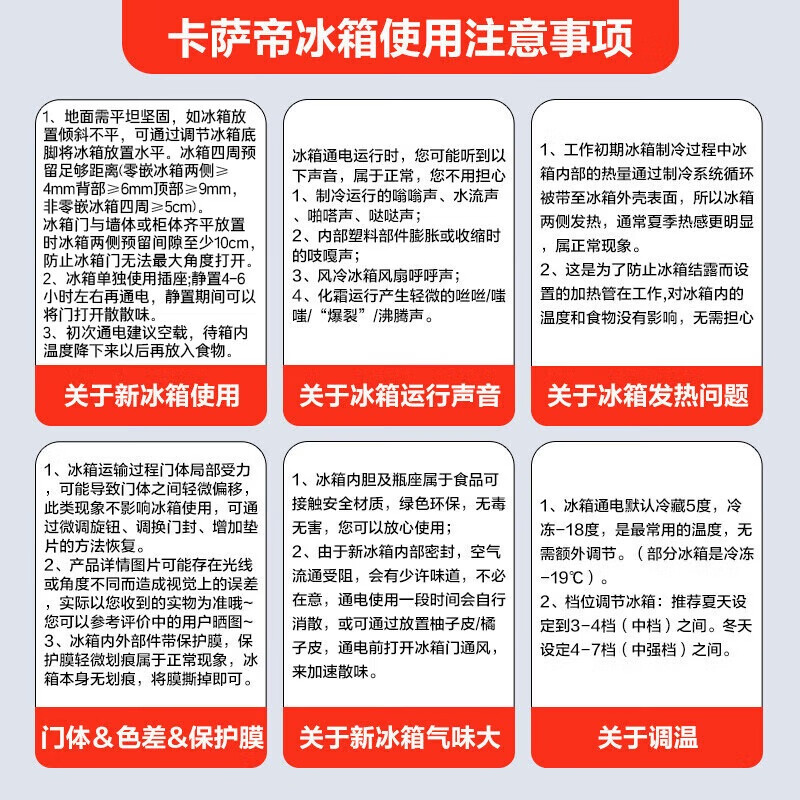 卡萨帝冰箱使用注意事项

1、地面需平坦坚固，如冰箱放置倾斜不平，可通过调节冰箱底脚将冰箱放置水平。冰箱四周预留足够距离(零嵌冰箱两侧≥4mm背部≥6mm顶部≥9mm，非零嵌冰箱四周≥5cm)。
冰箱门与墙体或柜体齐平放置时冰箱两侧预留间隙至少10cm，防止冰箱门无法最大角度打开。
2、冰箱单独使用插座;静置4-6小时左右再通电，静置期间可以将门打开散散味。
3、初次通电建议空载，待箱内温度降下来以后再放入食物。

关于新冰箱使用

冰箱通电运行时，您可能听到以下声音，属于正常，您不用担心
1、制冷运行的嗡嗡声、水流声、啪嗒声、哒哒声；
2、内部塑料部件膨胀或收缩时的吱嘎声；
3、风冷冰箱风扇呼呼声；
4、化霜运行产生轻微的咝咝/嗤嗤/“爆裂”/沸腾声。

关于冰箱运行声音

1、工作初期冰箱制冷过程中冰箱内部的热量通过制冷系统循环被带至冰箱外壳表面，所以冰箱两侧发热，通常夏季热感更明显，属正常现象。
2、这是为了防止冰箱结露而设置的加热管在工作,对冰箱内的温度和食物没有影响，无需担心

关于冰箱发热问题

1、冰箱运输过程门体局部受力，可能导致门体之间轻微偏移，此类现象不影响冰箱使用，可通过微调旋钮、调换门封、增加垫片的方法恢复。
2、产品详情图片可能存在光线或角度不同而造成视觉上的误差，实际以您收到的实物为准哦~您可以参考评价中的用户晒图~
3、冰箱内外部件带保护膜，保护膜轻微划痕属于正常现象，冰箱本身无划痕，将膜撕掉即可。

门体&色差&保护膜

1、冰箱内胆及瓶座属于食品可接触安全材质，绿色环保，无毒无害，您可以放心使用；
2、由于新冰箱内部密封，空气流通受阻，会有少许味道，不必在意，通电使用一段时间会自行消散，或可通过放置柚子皮/橘子皮，通电前打开冰箱门通风，来加速散味。

关于新冰箱气味大

1、冰箱通电默认冷藏5度，冷冻-18度，是最常用的温度，无需额外调节。（部分冰箱是冷冻-19℃）。
2、档位调节冰箱：推荐夏天设定到3-4档（中档）之间。冬天设定4-7档（中强档）之间。

关于调温